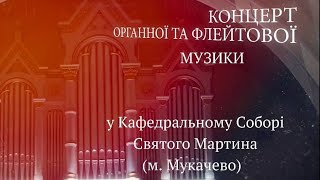 КОНЦЕРТ
ОРГАННОЇ ТА ФЛЕЙТОВОЇ
МУЗИКИ

у Кафедральному Соборі
Святого Мартина
(м. Мукачево)